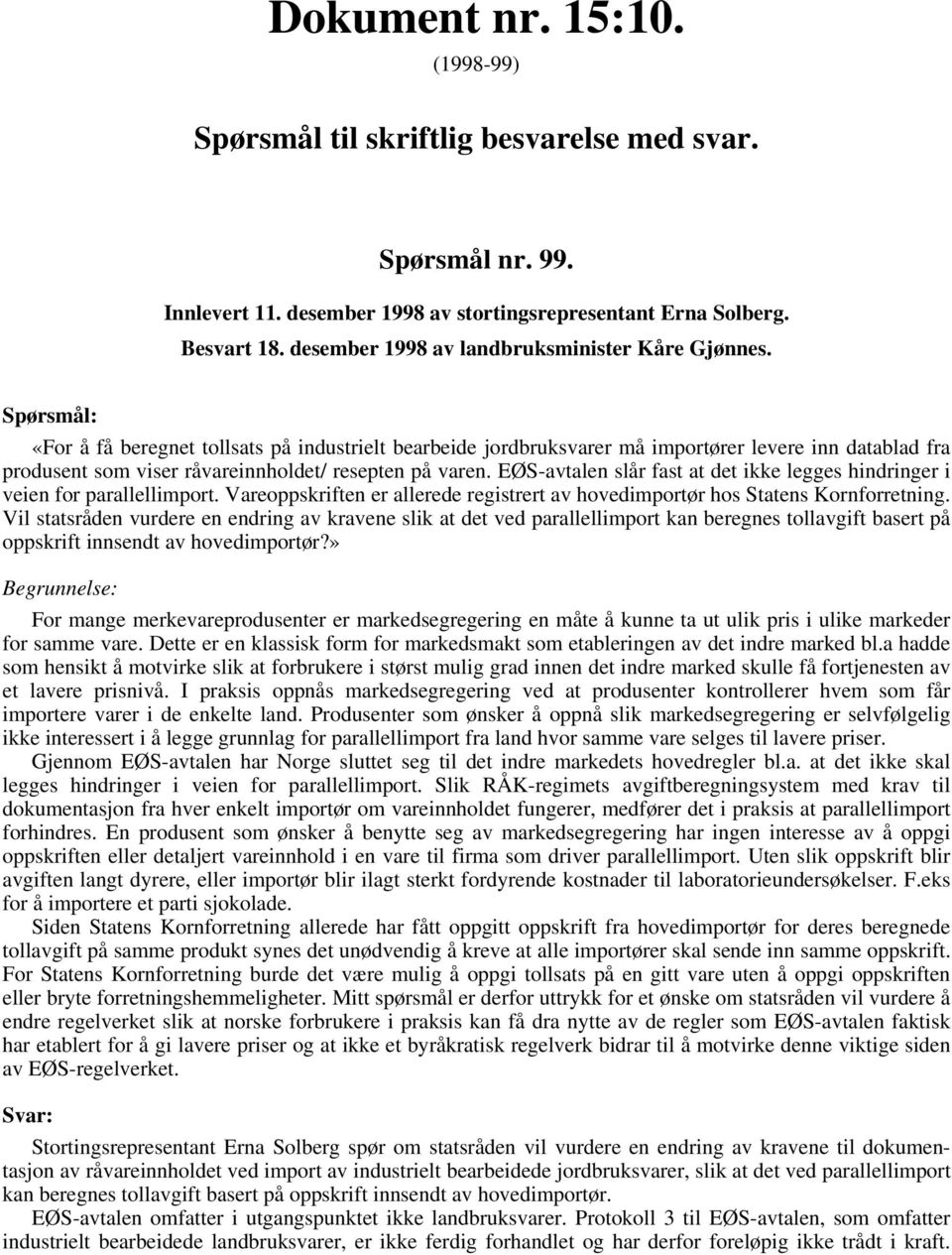 Dokument nr. 15:10.

(1998-99)

Spørsmål til skriftlig besvarelse med svar.

Spørsmål nr. 99.

Innlevert 11. desember 1998 av stortingsrepresentant Erna Solberg.

Besvart 18. desember 1998 av landbruksminister Kåre Gjønnes.

Spørsmål:

«For å få beregnet tollsats på industrielt bearbeide jordbruksvarer må importører levere inn datablad fra produsent som viser råvareinnholdet/ resepten på varen. EØS-avtalen slår fast at det ikke legges hindringer i veien for parallellimport. Vareoppskriften er allerede registrert av hovedimportør hos Statens Kornforretning. Vil statsråden vurdere en endring av kravene slik at det ved parallellimport kan beregnes tollavgift basert på oppskrift innsendt av hovedimportør?»

Begrunnelse:

For mange merkevareprodusenter er markedsegregering en måte å kunne ta ut ulik pris i ulike markeder for samme vare. Dette er en klassisk form for markedsmakt som etableringen av det indre marked bl.a hadde som hensikt å motvirke slik at forbrukere i størst mulig grad innen det indre marked skulle få fortjenesten av et lavere prisnivå. I praksis oppnås markedsegregering ved at produsenter kontrollerer hvem som får importere varer i de enkelte land. Produsenter som ønsker å oppnå slik markedsegregering er selvfølgelig ikke interessert i å legge grunnlag for parallellimport fra land hvor samme vare selges til lavere priser.

Gjennom EØS-avtalen har Norge sluttet seg til det indre markedets hovedregler bl.a. at det ikke skal legges hindringer i veien for parallellimport. Slik RÅK-regimets avgiftberegningsystem med krav til dokumentasjon fra hver enkelt importør om vareinnholdet fungerer, medfører det i praksis at parallellimport forhindres. En produsent som ønsker å benytte seg av markedsegregering har ingen interesse av å oppgi oppskriften eller detaljert vareinnhold i en vare til firma som driver parallellimport. Uten slik oppskrift blir avgiften langt dyrere, eller importør blir ilagt sterkt fordyrende kostnader til laboratorieundersøkelser. F.eks for å importere et parti sjokolade.

Siden Statens Kornforretning allerede har fått oppgitt oppskrift fra hovedimportør for deres beregnede tollavgift på samme produkt synes det unødvendig å kreve at alle importører skal sende inn samme oppskrift. For Statens Kornforretning burde det være mulig å oppgi tollsats på en gitt vare uten å oppgi oppskriften eller bryte forretningshemmeligheter. Mitt spørsmål er derfor uttrykk for et ønske om statsråden vil vurdere å endre regelverket slik at norske forbrukere i praksis kan få dra nytte av de regler som EØS-avtalen faktisk har etablert for å gi lavere priser og at ikke et byråkratisk regelverk bidrar til å motvirke denne viktige siden av EØS-regelverket.

Svar:

Stortingsrepresentant Erna Solberg spør om statsråden vil vurdere en endring av kravene til dokumentasjon av råvareinnholdet ved import av industrielt bearbeidede jordbruksvarer, slik at det ved parallellimport kan beregnes tollavgift basert på oppskrift innsendt av hovedimportør.

EØS-avtalen omfatter i utgangspunktet ikke landbruksvarer. Protokoll 3 til EØS-avtalen, som omfatter industrielt bearbeidede landbruksvarer, er ikke ferdig forhandlet og har derfor foreløpig ikke trådt i kraft.